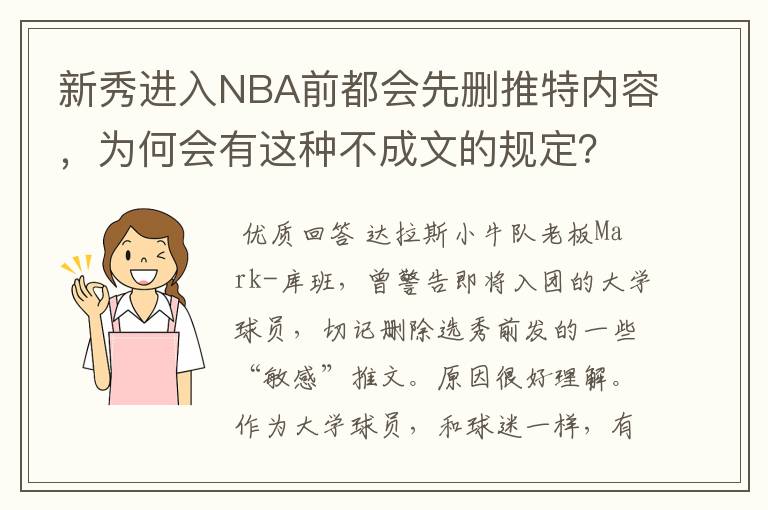 新秀进入NBA前都会先删推特内容，为何会有这种不成文的规定？

优质回答 达拉斯小牛队老板Mark-库班，曾警告即将入团的大学球员，切记删除选秀前发的一些“敏感”推文。原因很好理解。作为大学球员，和球迷一样，有